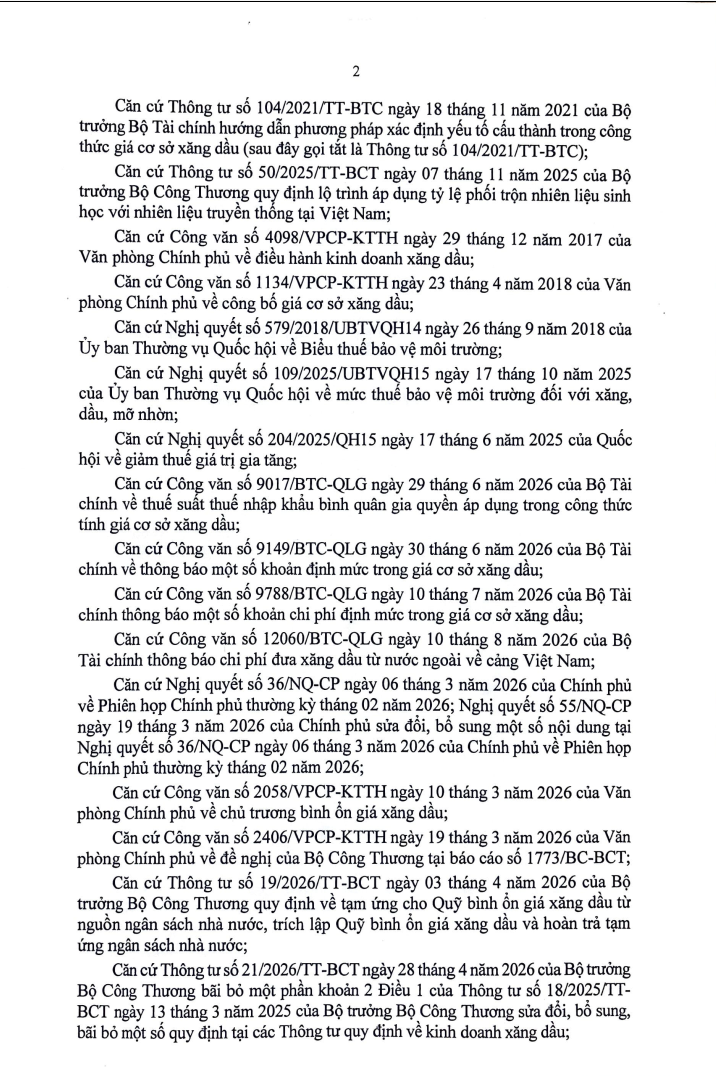 2

Căn cứ Thông tư số 104/2021/TT-BTC ngày 18 tháng 11 năm 2021 của Bộ trưởng Bộ Tài chính hướng dẫn phương pháp xác định yếu tố cấu thành trong công thức giá cơ sở xăng dầu (sau đây gọi tắt là Thông tư số 104/2021/TT-BTC);

Căn cứ Thông tư số 50/2025/TT-BCT ngày 07 tháng 11 năm 2025 của Bộ trưởng Bộ Công Thương quy định lộ trình áp dụng tỷ lệ phối trộn nhiên liệu sinh học với nhiên liệu truyền thống tại Việt Nam;

Căn cứ Công văn số 4098/VPCP-KTTH ngày 29 tháng 12 năm 2017 của Văn phòng Chính phủ về điều hành kinh doanh xăng dầu;

Căn cứ Công văn số 1134/VPCP-KTTH ngày 23 tháng 4 năm 2018 của Văn phòng Chính phủ về công bố giá cơ sở xăng dầu;

Căn cứ Nghị quyết số 579/2018/UBTVQH14 ngày 26 tháng 9 năm 2018 của Ủy ban Thường vụ Quốc hội về Biểu thuế bảo vệ môi trường;

Căn cứ Nghị quyết số 109/2025/UBTVQH15 ngày 17 tháng 10 năm 2025 của Ủy ban Thường vụ Quốc hội về mức thuế bảo vệ môi trường đối với xăng, dầu, mỡ nhờn;

Căn cứ Nghị quyết số 204/2025/QH15 ngày 17 tháng 6 năm 2025 của Quốc hội về giảm thuế giá trị gia tăng;

Căn cứ Công văn số 9017/BTC-QLG ngày 29 tháng 6 năm 2026 của Bộ Tài chính về thuế suất thuế nhập khẩu bình quân gia quyền áp dụng trong công thức tính giá cơ sở xăng dầu;

Căn cứ Công văn số 9149/BTC-QLG ngày 30 tháng 6 năm 2026 của Bộ Tài chính về thông báo một số khoản định mức trong giá cơ sở xăng dầu;

Căn cứ Công văn số 9788/BTC-QLG ngày 10 tháng 7 năm 2026 của Bộ Tài chính thông báo một số khoản chi phí định mức trong giá cơ sở xăng dầu;

Căn cứ Công văn số 12060/BTC-QLG ngày 10 tháng 8 năm 2026 của Bộ Tài chính thông báo chi phí đưa xăng dầu từ nước ngoài về cảng Việt Nam;

Căn cứ Nghị quyết số 36/NQ-CP ngày 06 tháng 3 năm 2026 của Chính phủ về Phiên họp Chính phủ thường kỳ tháng 02 năm 2026; Nghị quyết số 55/NQ-CP ngày 19 tháng 3 năm 2026 của Chính phủ sửa đổi, bổ sung một số nội dung tại Nghị quyết số 36/NQ-CP ngày 06 tháng 3 năm 2026 của Chính phủ về Phiên họp Chính phủ thường kỳ tháng 02 năm 2026;

Căn cứ Công văn số 2058/VPCP-KTTH ngày 10 tháng 3 năm 2026 của Văn phòng Chính phủ về chủ trương bình ổn giá xăng dầu;

Căn cứ Công văn số 2406/VPCP-KTTH ngày 19 tháng 3 năm 2026 của Văn phòng Chính phủ về đề nghị của Bộ Công Thương tại báo cáo số 1773/BC-BCT;

Căn cứ Thông tư số 19/2026/TT-BCT ngày 03 tháng 4 năm 2026 của Bộ trưởng Bộ Công Thương quy định về tạm ứng cho Quỹ bình ổn giá xăng dầu từ nguồn ngân sách nhà nước, trích lập Quỹ bình ổn giá xăng dầu và hoàn trả tạm ứng ngân sách nhà nước;

Căn cứ Thông tư số 21/2026/TT-BCT ngày 28 tháng 4 năm 2026 của Bộ trưởng Bộ Công Thương bãi bỏ một phần khoản 2 Điều 1 của Thông tư số 18/2025/TT-BCT ngày 13 tháng 3 năm 2025 của Bộ trưởng Bộ Công Thương sửa đổi, bổ sung, bãi bỏ một số quy định tại các Thông tư quy định về kinh doanh xăng dầu;